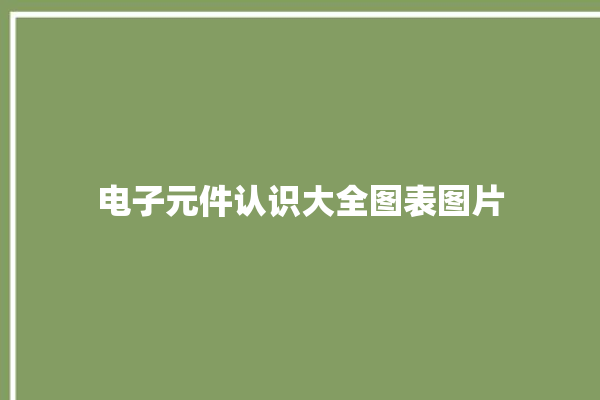 电子元件认识大全图表图片